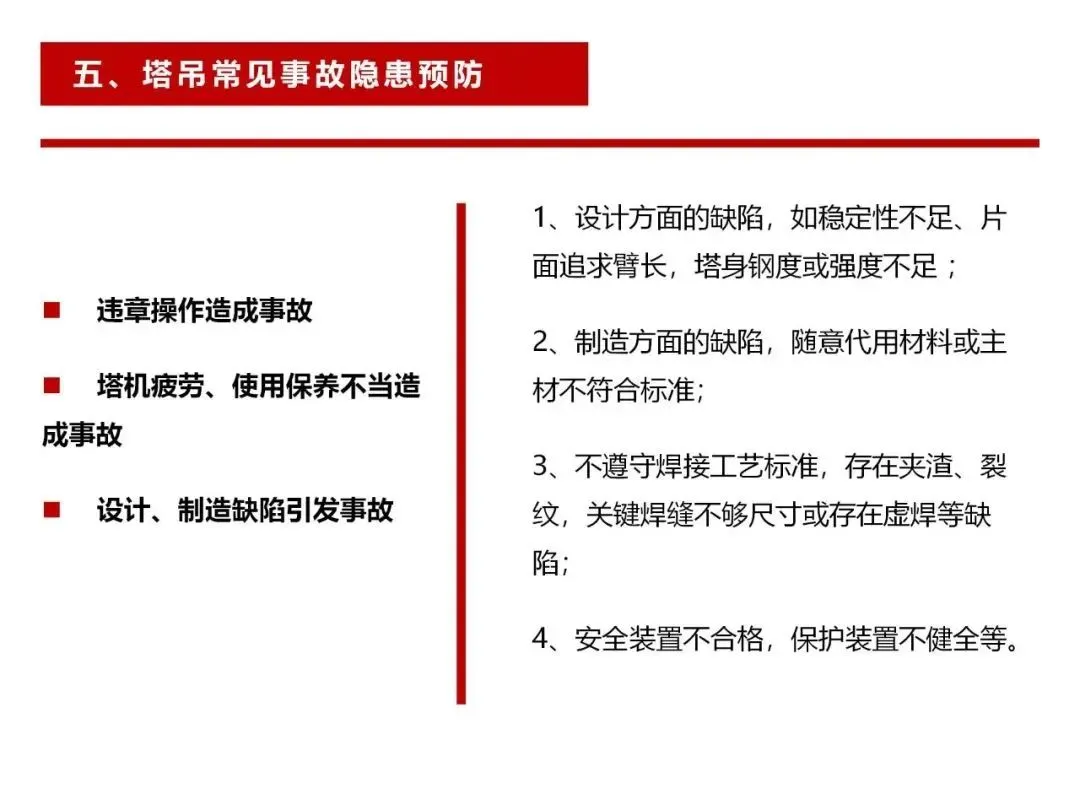 五、塔吊常见事故隐患预防

■ 违章操作造成事故

■ 塔机疲劳、使用保养不当造成事故

■ 设计、制造缺陷引发事故

1、设计方面的缺陷，如稳定性不足、片面追求臂长，塔身钢度或强度不足；

2、制造方面的缺陷，随意代用材料或主材不符合标准;

3、不遵守焊接工艺标准，存在夹渣、裂纹，关键焊缝不够尺寸或存在虚焊等缺陷;

4、安全装置不合格，保护装置不健全等。